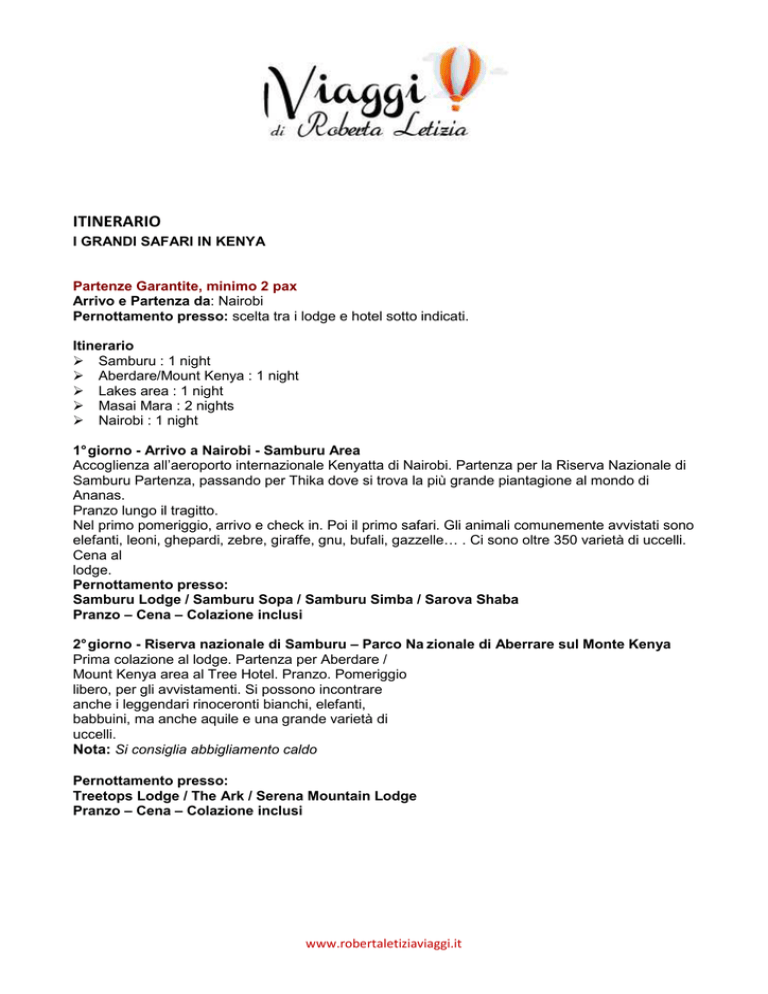 Viaggi
di Roberta Letizia

ITINERARIO
I GRANDI SAFARI IN KENYA

Partenze Garantite, minimo 2 pax
Arrivo e Partenza da: Nairobi
Pernottamento presso: scelta tra i lodge e hotel sotto indicati.

Itinerario
➢ Samburu : 1 night
➢ Aberdare/Mount Kenya : 1 night
➢ Lakes area : 1 night
➢ Masai Mara : 2 nights
➢ Nairobi : 1 night

1° giorno - Arrivo a Nairobi - Samburu Area
Accoglienza all'aeroporto internazionale Kenyatta di Nairobi. Partenza per la Riserva Nazionale di Samburu Partenza, passando per Thika dove si trova la più grande piantagione al mondo di Ananas.
Pranzo lungo il tragitto.
Nel primo pomeriggio, arrivo e check in. Poi il primo safari. Gli animali comunemente avvistati sono elefanti, leoni, ghepardi, zebre, giraffe, gnu, bufali, gazzelle… . Ci sono oltre 350 varietà di uccelli. Cena al lodge.
Pernottamento presso:
Samburu Lodge / Samburu Sopa / Samburu Simba / Sarova Shaba
Pranzo – Cena – Colazione inclusi

2° giorno - Riserva nazionale di Samburu – Parco Na zionale di Aberrare sul Monte Kenya
Prima colazione al lodge. Partenza per Aberdare / Mount Kenya area al Tree Hotel. Pranzo. Pomeriggio libero, per gli avvistamenti. Si possono incontrare anche i leggendari rinoceronti bianchi, elefanti, babbuini, ma anche aquile e una grande varietà di uccelli.
Nota: Si consiglia abbigliamento caldo

Pernottamento presso:
Treetops Lodge / The Ark / Serena Mountain Lodge
Pranzo – Cena – Colazione inclusi

www.robertaletiziaviaggi.it